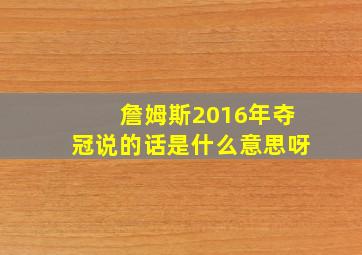 詹姆斯2016年夺冠说的话是什么意思呀